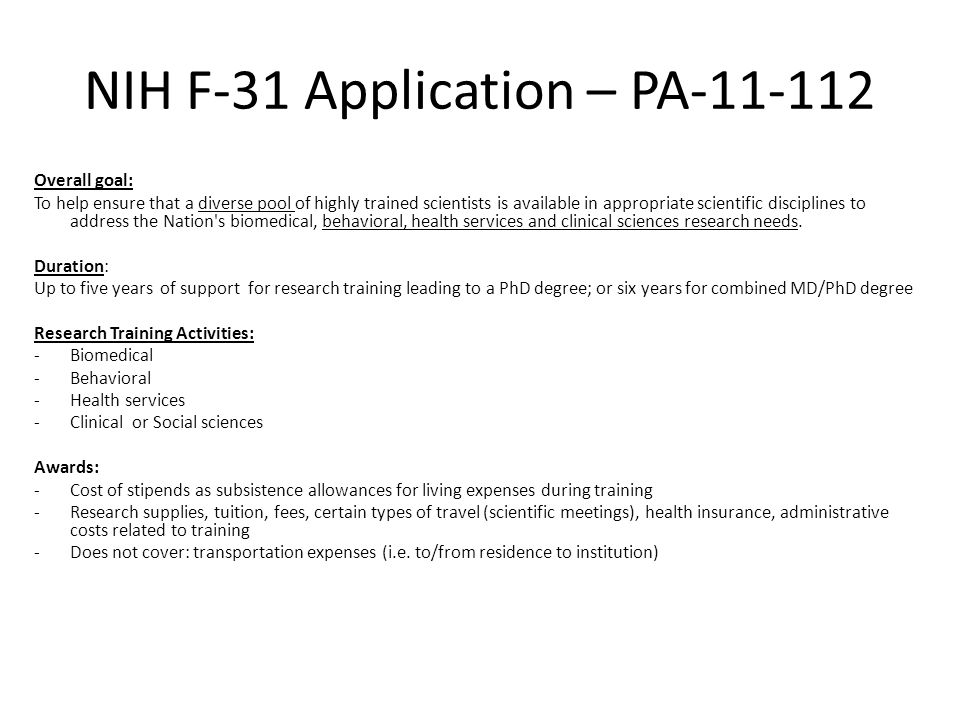 NIH F-31 Application – PA-11-112

Overall goal:
To help ensure that a diverse pool of highly trained scientists is available in appropriate scientific disciplines to address the Nation's biomedical, behavioral, health services and clinical sciences research needs.

Duration:
Up to five years of support for research training leading to a PhD degree; or six years for combined MD/PhD degree

Research Training Activities:
- Biomedical
- Behavioral
- Health services
- Clinical or Social sciences

Awards:
- Cost of stipends as subsistence allowances for living expenses during training
- Research supplies, tuition, fees, certain types of travel (scientific meetings), health insurance, administrative costs related to training
- Does not cover: transportation expenses (i.e. to/from residence to institution)